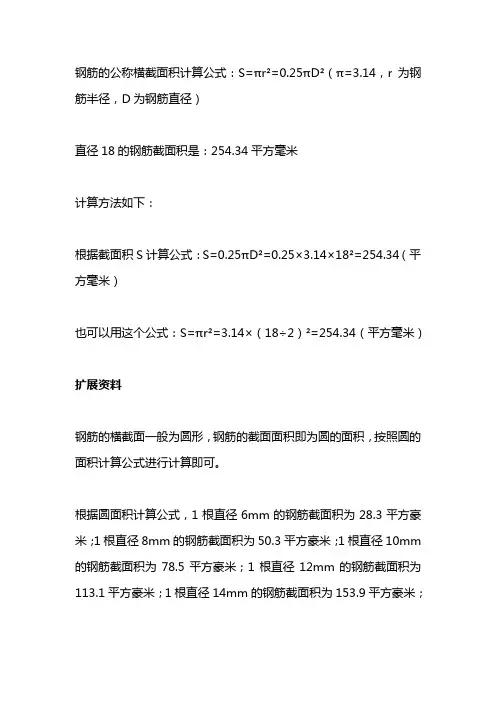 钢筋的公称横截面积计算公式：$S=\pi r^2=0.25\pi D^2$（$\pi=3.14$，r 为钢筋半径，D 为钢筋直径）

直径 18 的钢筋截面积是：254.34 平方毫米

计算方法如下：

根据截面积 S 计算公式：$S=0.25\pi D^2=0.25\times3.14\times18^2=254.34$（平方毫米）

也可以用这个公式：$S=\pi r^2=3.14\times(18\div2)^2=254.34$（平方毫米）

扩展资料

钢筋的横截面一般为圆形，钢筋的截面面积即为圆的面积，按照圆的面积计算公式进行计算即可。

根据圆面积计算公式，1 根直径 6mm 的钢筋截面积为 28.3 平方豪米；1 根直径 8mm 的钢筋截面积为 50.3 平方豪米；1 根直径 10mm 的钢筋截面积为 78.5 平方豪米；1 根直径 12mm 的钢筋截面积为 113.1 平方豪米；1 根直径 14mm 的钢筋截面积为 153.9 平方豪米；